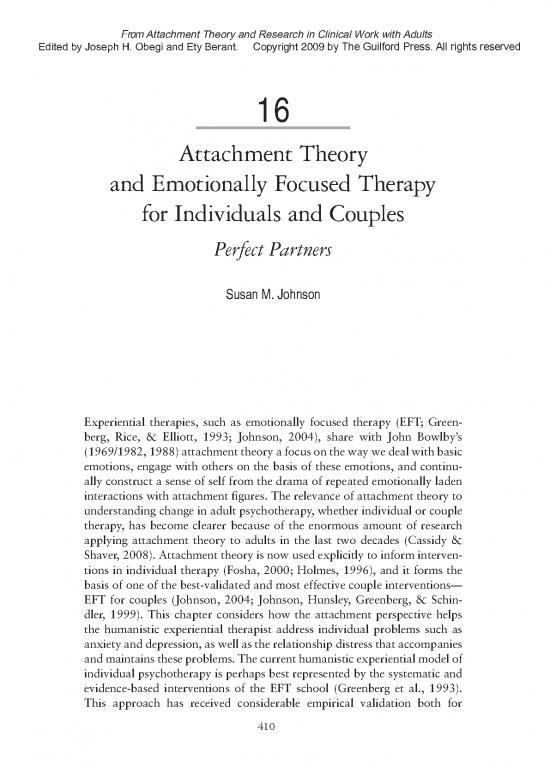 From Attachment Theory and Research in Clinical Work with Adults
Edited by Joseph H. Obegi and Ety Berant. Copyright 2009 by The Guilford Press. All rights reserved

16

Attachment Theory and Emotionally Focused Therapy for Individuals and Couples

Perfect Partners

Susan M. Johnson

Experiential therapies, such as emotionally focused therapy (EFT; Greenberg, Rice, & Elliott, 1993; Johnson, 2004), share with John Bowlby's (1969/1982, 1988) attachment theory a focus on the way we deal with basic emotions, engage with others on the basis of these emotions, and continually construct a sense of self from the drama of repeated emotionally laden interactions with attachment figures. The relevance of attachment theory to understanding change in adult psychotherapy, whether individual or couple therapy, has become clearer because of the enormous amount of research applying attachment theory to adults in the last two decades (Cassidy & Shaver, 2008). Attachment theory is now used explicitly to inform interventions in individual therapy (Fosha, 2000; Holmes, 1996), and it forms the basis of one of the best-validated and most effective couple interventions—EFT for couples (Johnson, 2004; Johnson, Hunsley, Greenberg, & Schindler, 1999). This chapter considers how the attachment perspective helps the humanistic experiential therapist address individual problems such as anxiety and depression, as well as the relationship distress that accompanies and maintains these problems. The current humanistic experiential model of individual psychotherapy is perhaps best represented by the systematic and evidence-based interventions of the EFT school (Greenberg et al., 1993). This approach has received considerable empirical validation both for

410